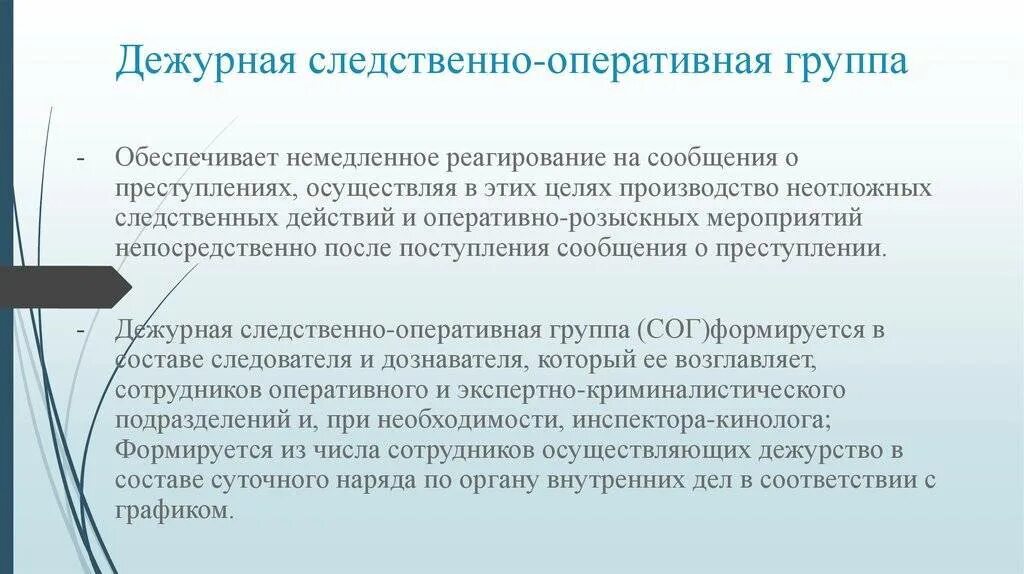 Дежурная следственно-оперативная группа

- Обеспечивает немедленное реагирование на сообщения о преступлениях, осуществляя в этих целях производство неотложных следственных действий и оперативно-розыскных мероприятий непосредственно после поступления сообщения о преступлении.

- Дежурная следственно-оперативная группа (СОГ)формируется в составе следователя и дознавателя, который ее возглавляет, сотрудников оперативного и экспертно-криминалистического подразделений и, при необходимости, инспектора-кинолога; Формируется из числа сотрудников осуществляющих дежурство в составе суточного наряда по органу внутренних дел в соответствии с графиком.